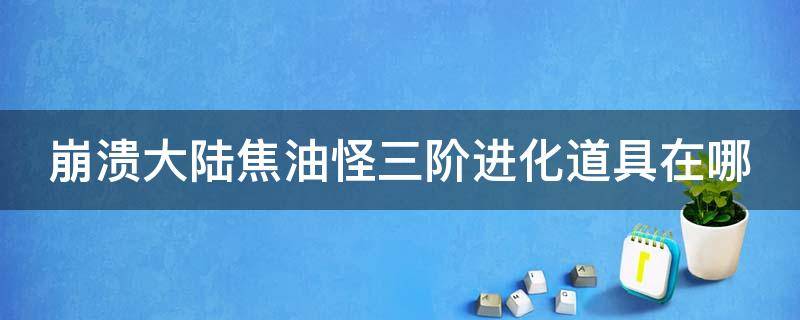 崩溃大陆焦油怪三阶进化道具在哪